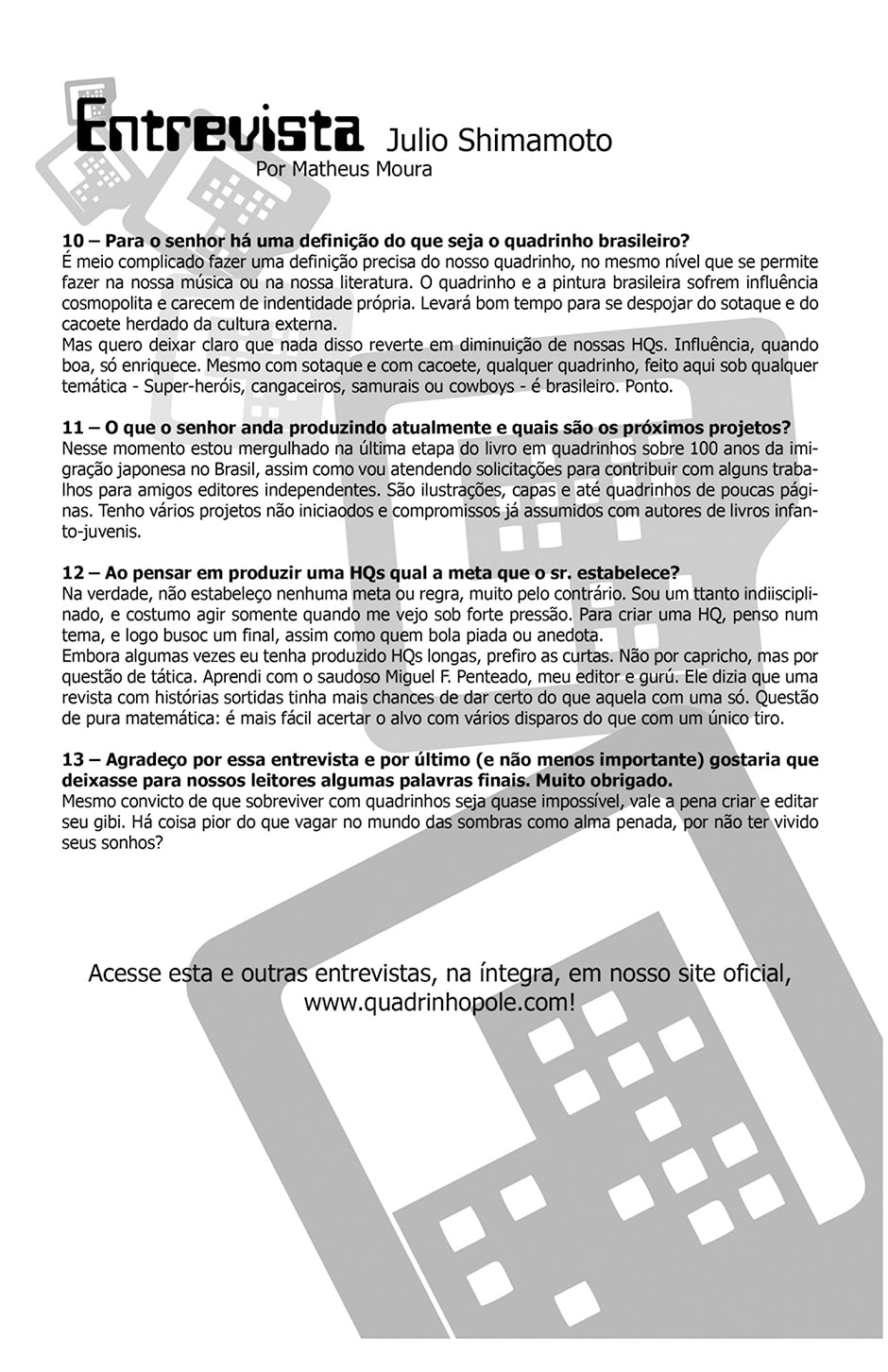 Entrevista Julio Shimamoto
Por Matheus Moura

10 – Para o senhor há uma definição do que seja o quadrinho brasileiro?
É meio complicado fazer uma definição precisa do nosso quadrinho, no mesmo nível que se permite fazer na nossa música ou na nossa literatura. O quadrinho e a pintura brasileira sofrem influência cosmopolita e carecem de indentidade própria. Levará bom tempo para se despojar do sotaque e do cacoete herdado da cultura externa.
Mas quero deixar claro que nada disso reverte em diminuição de nossas HQs. Influência, quando boa, só enriquece. Mesmo com sotaque e com cacoete, qualquer quadrinho, feito aqui sob qualquer temática - Super-heróis, cangaceiros, samurais ou cowboys - é brasileiro. Ponto.

11 – O que o senhor anda produzindo atualmente e quais são os próximos projetos?
Nesse momento estou mergulhado na última etapa do livro em quadrinhos sobre 100 anos da imigração japonesa no Brasil, assim como vou atendendo solicitações para contribuir com alguns trabalhos para amigos editores independentes. São ilustrações, capas e até quadrinhos de poucas páginas. Tenho vários projetos não iniciaodos e compromissos já assumidos com autores de livros infanto-juvenis.

12 – Ao pensar em produzir uma HQs qual a meta que o sr. estabelece?
Na verdade, não estabeleço nenhuma meta ou regra, muito pelo contrário. Sou um ttanto indiisciplinado, e costumo agir somente quando me vejo sob forte pressão. Para criar uma HQ, penso num tema, e logo busoc um final, assim como quem bola piada ou anedota.
Embora algumas vezes eu tenha produzido HQs longas, prefiro as curtas. Não por capricho, mas por questão de tática. Aprendi com o saudoso Miguel F. Penteado, meu editor e gurú. Ele dizia que uma revista com histórias sortidas tinha mais chances de dar certo do que aquela com uma só. Questão de pura matemática: é mais fácil acertar o alvo com vários disparos do que com um único tiro.

13 – Agradeço por essa entrevista e por último (e não menos importante) gostaria que deixasse para nossos leitores algumas palavras finais. Muito obrigado.
Mesmo convicto de que sobreviver com quadrinhos seja quase impossível, vale a pena criar e editar seu gibi. Há coisa pior do que vagar no mundo das sombras como alma penada, por não ter vivido seus sonhos?

Acesse esta e outras entrevistas, na íntegra, em nosso site oficial, www.quadrinhopole.com!